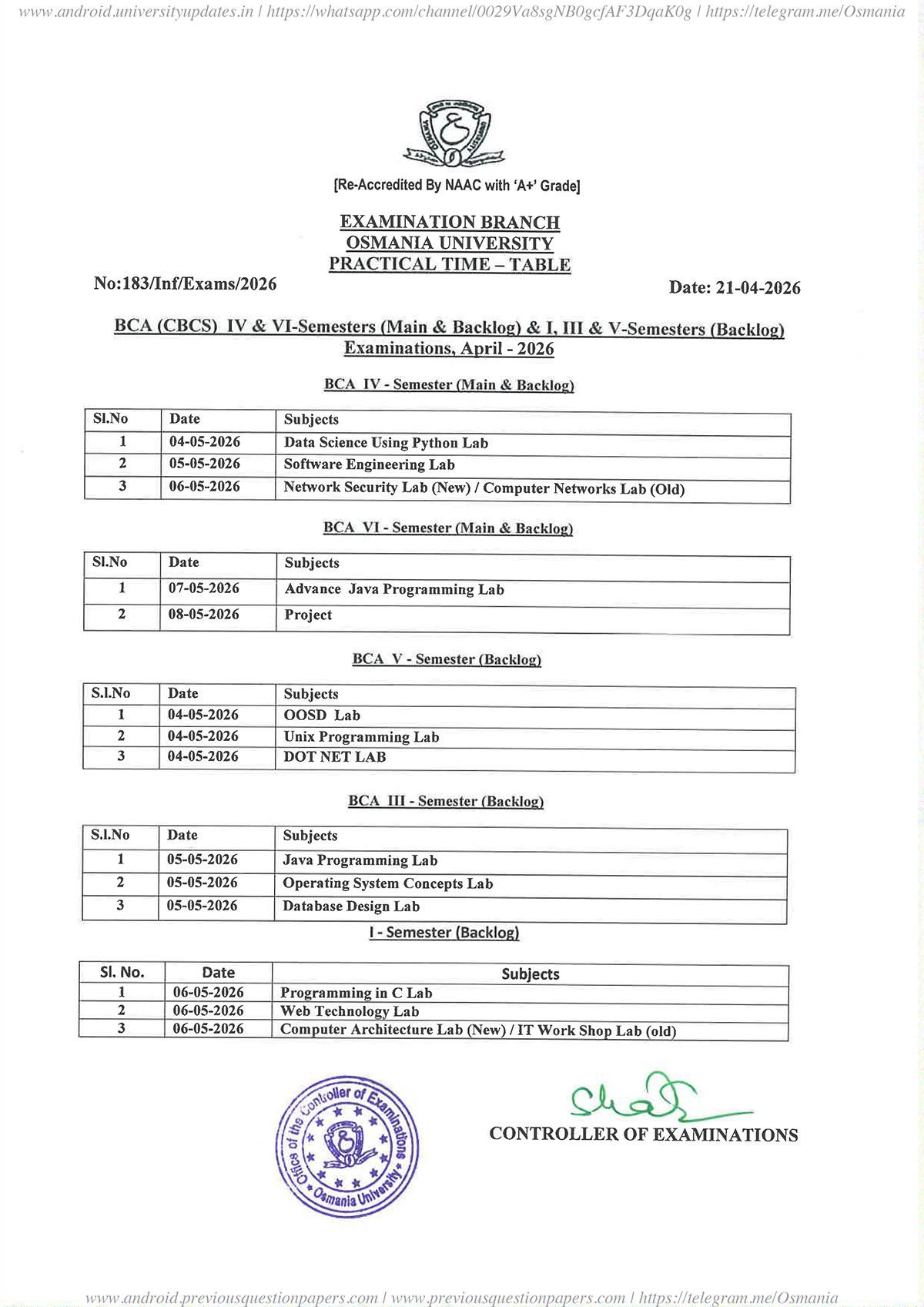 www.android.universityupdates.in | https://whatsapp.com/channel/0029Va8sgNB0gcfAF3DqaK0g | https://telegram.me/Osmania

[Re-Accredited By NAAC with 'A+' Grade]

EXAMINATION BRANCH
OSMANIA UNIVERSITY
PRACTICAL TIME – TABLE

No:183/Inf/Exams/2026

Date: 21-04-2026

BCA (CBCS) IV & VI-Semesters (Main & Backlog) & I, III & V-Semesters (Backlog) Examinations, April - 2026

BCA IV - Semester (Main & Backlog)

| Sl.No | Date | Subjects |
|---|---|---|
| 1 | 04-05-2026 | Data Science Using Python Lab |
| 2 | 05-05-2026 | Software Engineering Lab |
| 3 | 06-05-2026 | Network Security Lab (New) / Computer Networks Lab (Old) |

BCA VI - Semester (Main & Backlog)

| Sl.No | Date | Subjects |
|---|---|---|
| 1 | 07-05-2026 | Advance Java Programming Lab |
| 2 | 08-05-2026 | Project |

BCA V - Semester (Backlog)

| S.l.No | Date | Subjects |
|---|---|---|
| 1 | 04-05-2026 | OOSD Lab |
| 2 | 04-05-2026 | Unix Programming Lab |
| 3 | 04-05-2026 | DOT NET LAB |

BCA III - Semester (Backlog)

| S.l.No | Date | Subjects |
|---|---|---|
| 1 | 05-05-2026 | Java Programming Lab |
| 2 | 05-05-2026 | Operating System Concepts Lab |
| 3 | 05-05-2026 | Database Design Lab |

I - Semester (Backlog)

| Sl. No. | Date | Subjects |
|---|---|---|
| 1 | 06-05-2026 | Programming in C Lab |
| 2 | 06-05-2026 | Web Technology Lab |
| 3 | 06-05-2026 | Computer Architecture Lab (New) / IT Work Shop Lab (old) |

Office of the Controller of Examinations Osmania University

CONTROLLER OF EXAMINATIONS

www.android.previousquestionpapers.com | www.previousquestionpapers.com | https://telegram.me/Osmania